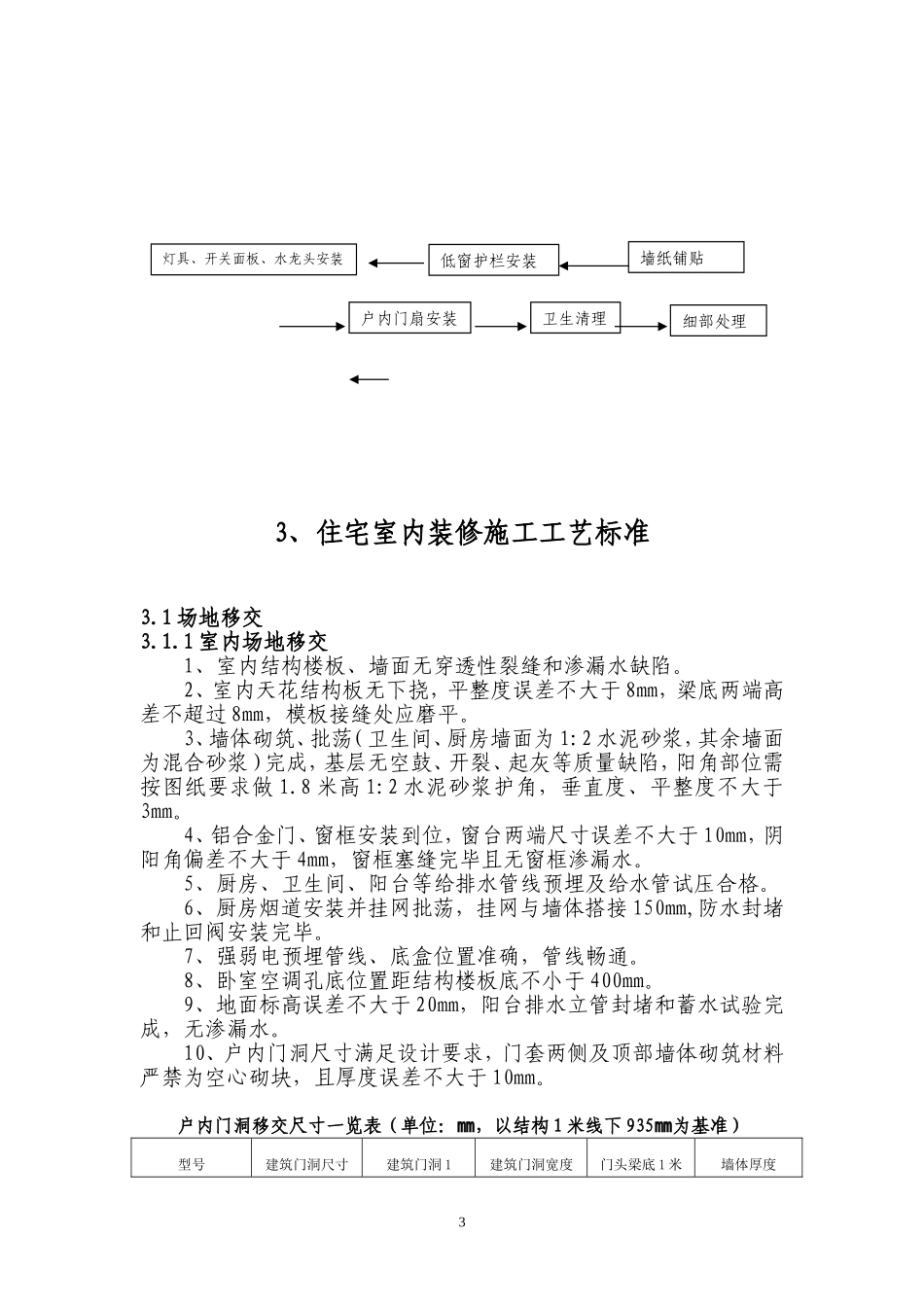 灯具、开关面板、水龙头安装

低窗护栏安装

墙纸铺贴

户内门扇安装

卫生清理

细部处理

3、住宅室内装修施工工艺标准

3.1 场地移交
3.1.1 室内场地移交

1、室内结构楼板、墙面无穿透性裂缝和渗漏水缺陷。

2、室内天花结构板无下挠，平整度误差不大于 8mm，梁底两端高差不超过 8mm，模板接缝处应磨平。

3、墙体砌筑、批荡（卫生间、厨房墙面为 1:2 水泥砂浆，其余墙面为混合砂浆）完成，基层无空鼓、开裂、起灰等质量缺陷，阳角部位需按图纸要求做 1.8 米高 1:2 水泥砂浆护角，垂直度、平整度不大于 3mm。

4、铝合金门、窗框安装到位，窗台两端尺寸误差不大于 10mm，阴阳角偏差不大于 4mm，窗框塞缝完毕且无窗框渗漏水。

5、厨房、卫生间、阳台等给排水管线预埋及给水管试压合格。

6、厨房烟道安装并挂网批荡，挂网与墙体搭接 150mm,防水封堵和止回阀安装完毕。

7、强弱电预埋管线、底盒位置准确，管线畅通。

8、卧室空调孔底位置距结构楼板底不小于 400mm。

9、地面标高误差不大于 20mm，阳台排水立管封堵和蓄水试验完成，无渗漏水。

10、户内门洞尺寸满足设计要求，门套两侧及顶部墙体砌筑材料严禁为空心砌块，且厚度误差不大于 10mm。

户内门洞移交尺寸一览表（单位：mm，以结构 1 米线下 935mm 为基准）

| 型号 | 建筑门洞尺寸 | 建筑门洞 1 | 建筑门洞宽度 | 门头梁底 1 米 | 墙体厚度 |
|---|---|---|---|---|---|

3